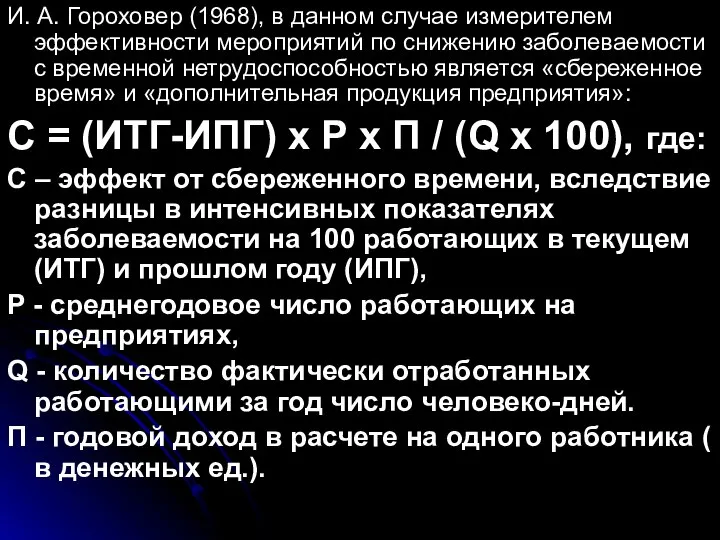 И. А. Гороховер (1968), в данном случае измерителем эффективности мероприятий по снижению заболеваемости с временной нетрудоспособностью является «сбереженное время» и «дополнительная продукция предприятия»:

С = (ИТГ-ИПГ) х Р х П / (Q х 100), где:

С – эффект от сбереженного времени, вследствие разницы в интенсивных показателях заболеваемости на 100 работающих в текущем (ИТГ) и прошлом году (ИПГ),

Р - среднегодовое число работающих на предприятиях,

Q - количество фактически отработанных работающими за год число человеко-дней.

П - годовой доход в расчете на одного работника ( в денежных ед.).